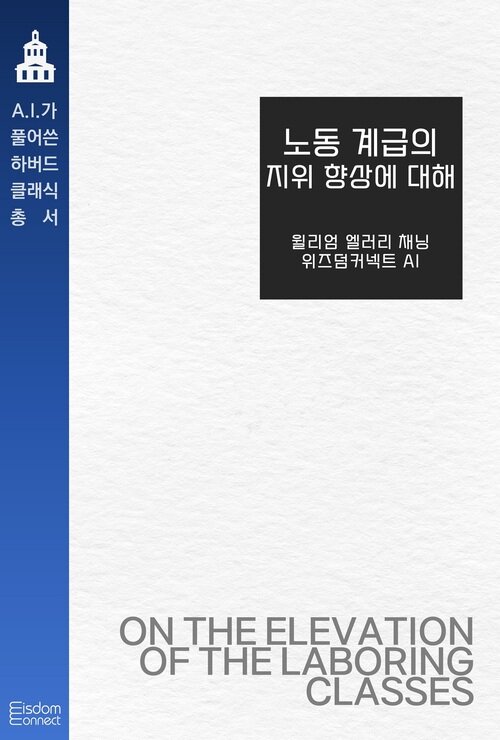 A.I.가
풀어쓴
하버드
클래식
총 서

노동 계급의
지위 향상에 대해

윌리엄 엘러리 채닝
위즈덤커넥트 AI

ON THE ELEVATION OF THE LABORING CLASSES

Wisdom Connect